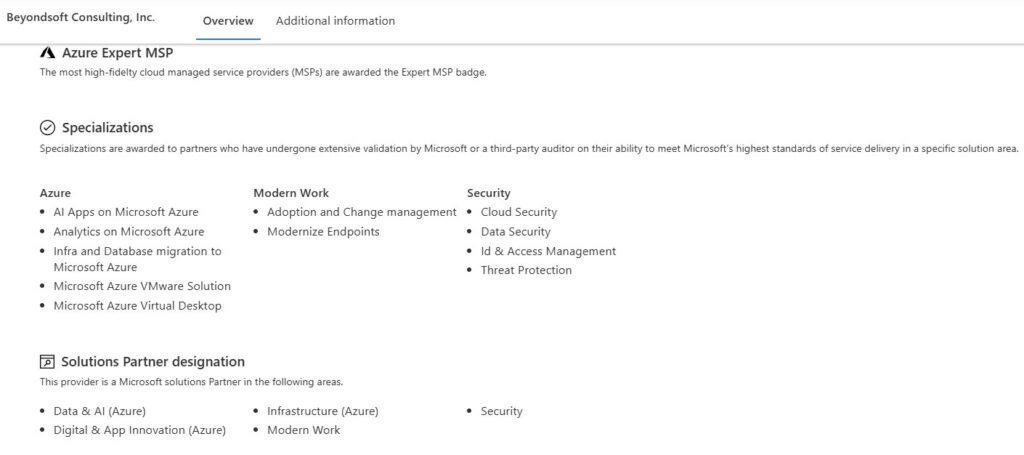 Beyondsoft Consulting, Inc.
Overview
Additional information

Azure Expert MSP
The most high-fidelty cloud managed service providers (MSPs) are awarded the Expert MSP badge.

Specializations
Specializations are awarded to partners who have undergone extensive validation by Microsoft or a third-party auditor on their ability to meet Microsoft's highest standards of service delivery in a specific solution area.

Azure
- AI Apps on Microsoft Azure
- Analytics on Microsoft Azure
- Infra and Database migration to Microsoft Azure
- Microsoft Azure VMware Solution
- Microsoft Azure Virtual Desktop

Modern Work
- Adoption and Change management
- Modernize Endpoints

Security
- Cloud Security
- Data Security
- Id & Access Management
- Threat Protection

Solutions Partner designation
This provider is a Microsoft solutions Partner in the following areas.

- Data & AI (Azure)
- Digital & App Innovation (Azure)
- Infrastructure (Azure)
- Modern Work
- Security